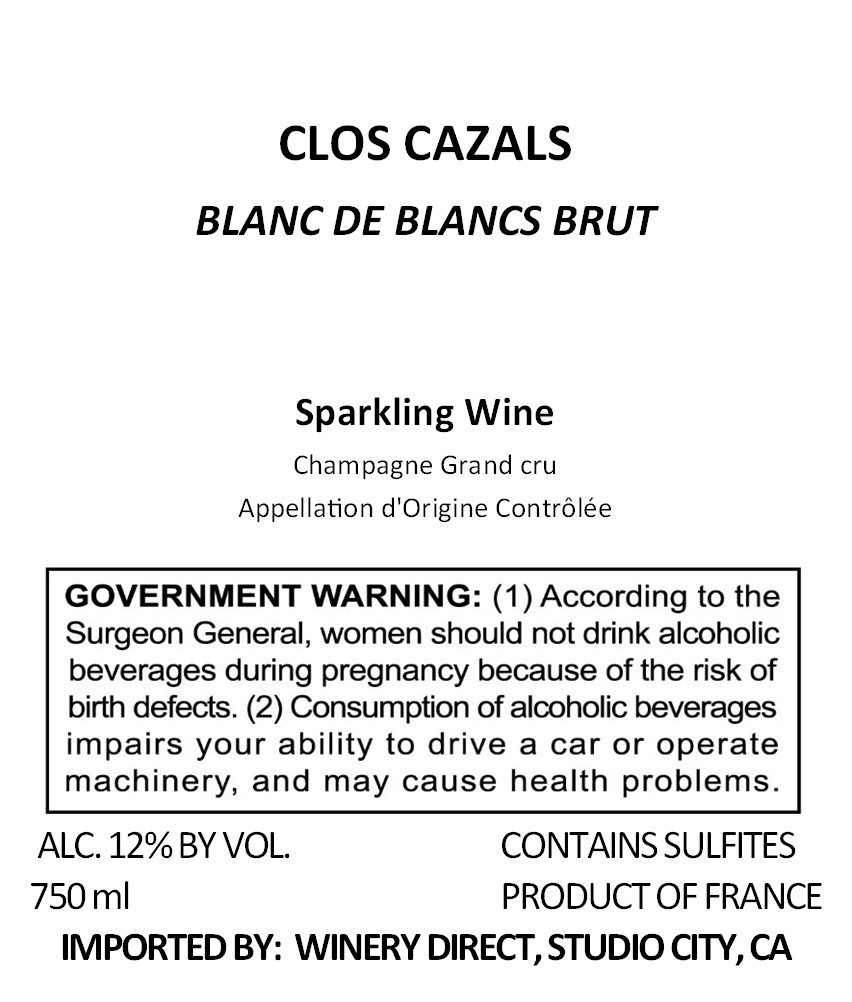 CLOS CAZALS

BLANC DE BLANCS BRUT

Sparkling Wine

Champagne Grand cru

Appellation d'Origine Contrôlée

GOVERNMENT WARNING: (1) According to the Surgeon General, women should not drink alcoholic beverages during pregnancy because of the risk of birth defects. (2) Consumption of alcoholic beverages impairs your ability to drive a car or operate machinery, and may cause health problems.

ALC. 12% BY VOL.
750 ml

CONTAINS SULFITES
PRODUCT OF FRANCE

IMPORTED BY: WINERY DIRECT, STUDIO CITY, CA